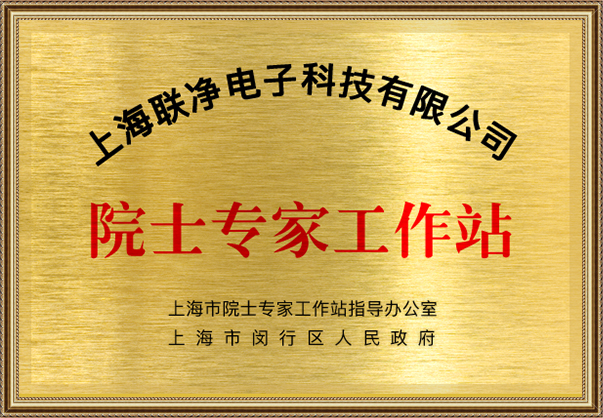 上海联净电子科技有限公司

院士专家工作站

上海市院士专家工作站指导办公室
上海市闵行区人民政府